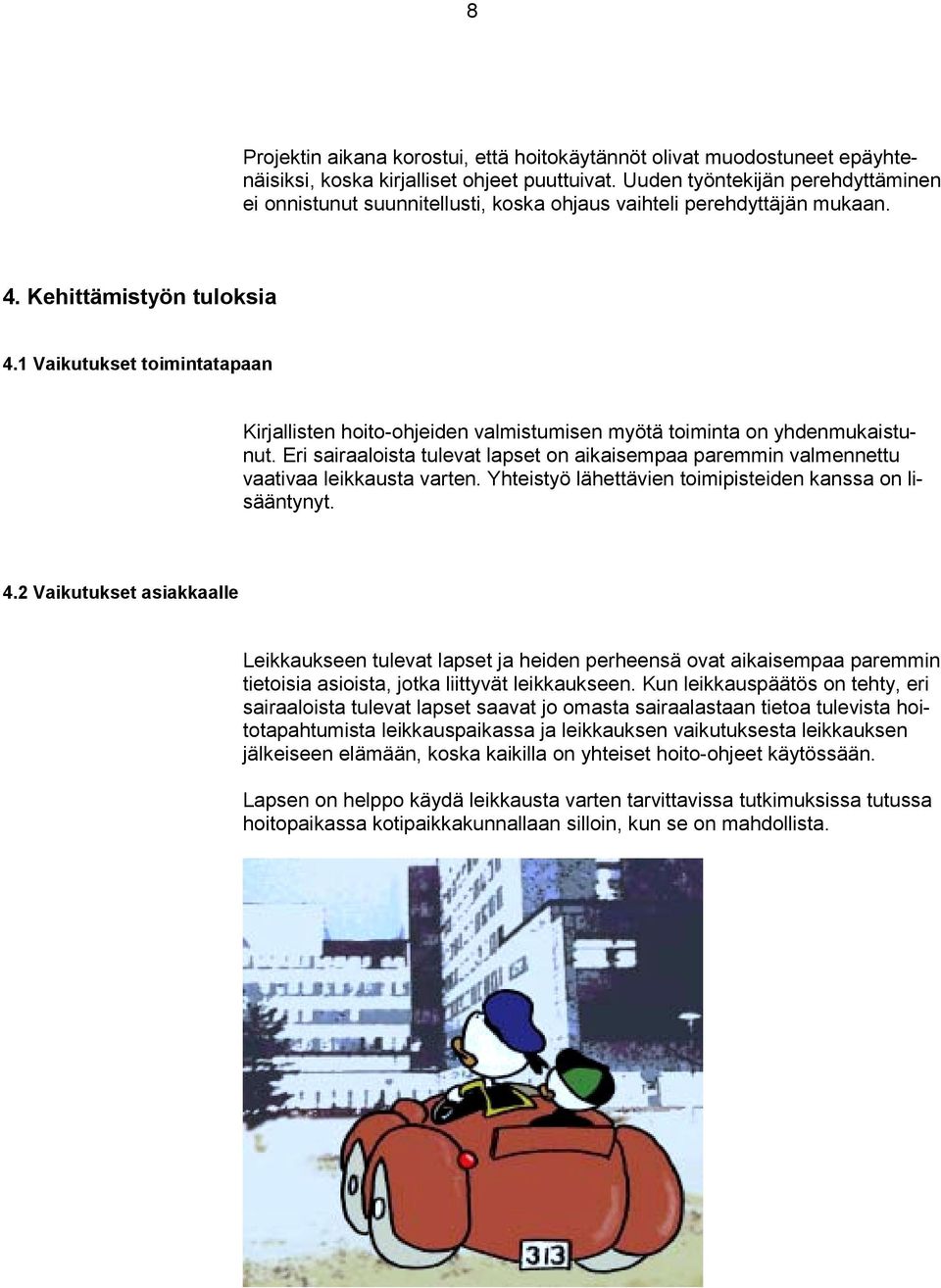 8

Projektin aikana korostui, että hoitokäytännöt olivat muodostuneet epäyhtenäisiksi, koska kirjalliset ohjeet puuttuivat. Uuden työntekijän perehdyttäminen ei onnistunut suunnitellusti, koska ohjaus vaihteli perehdyttäjän mukaan.

4. Kehittämistyön tuloksia

4.1 Vaikutukset toimintatapaan

Kirjallisten hoito-ohjeiden valmistumisen myötä toiminta on yhdenmukaistunut. Eri sairaaloista tulevat lapset on aikaisempaa paremmin valmennettu vaativaa leikkausta varten. Yhteistyö lähettävien toimipisteiden kanssa on lisääntynyt.

4.2 Vaikutukset asiakkaalle

Leikkaukseen tulevat lapset ja heiden perheensä ovat aikaisempaa paremmin tietoisia asioista, jotka liittyvät leikkaukseen. Kun leikkauspäätös on tehty, eri sairaaloista tulevat lapset saavat jo omasta sairaalastaan tietoa tulevista hoitotapahtumista leikkauspaikassa ja leikkauksen vaikutuksesta leikkauksen jälkeiseen elämään, koska kaikilla on yhteiset hoito-ohjeet käytössään.

Lapsen on helppo käydä leikkausta varten tarvittavissa tutkimuksissa tutussa hoitopaikassa kotipaikkakunnallaan silloin, kun se on mahdollista.

313